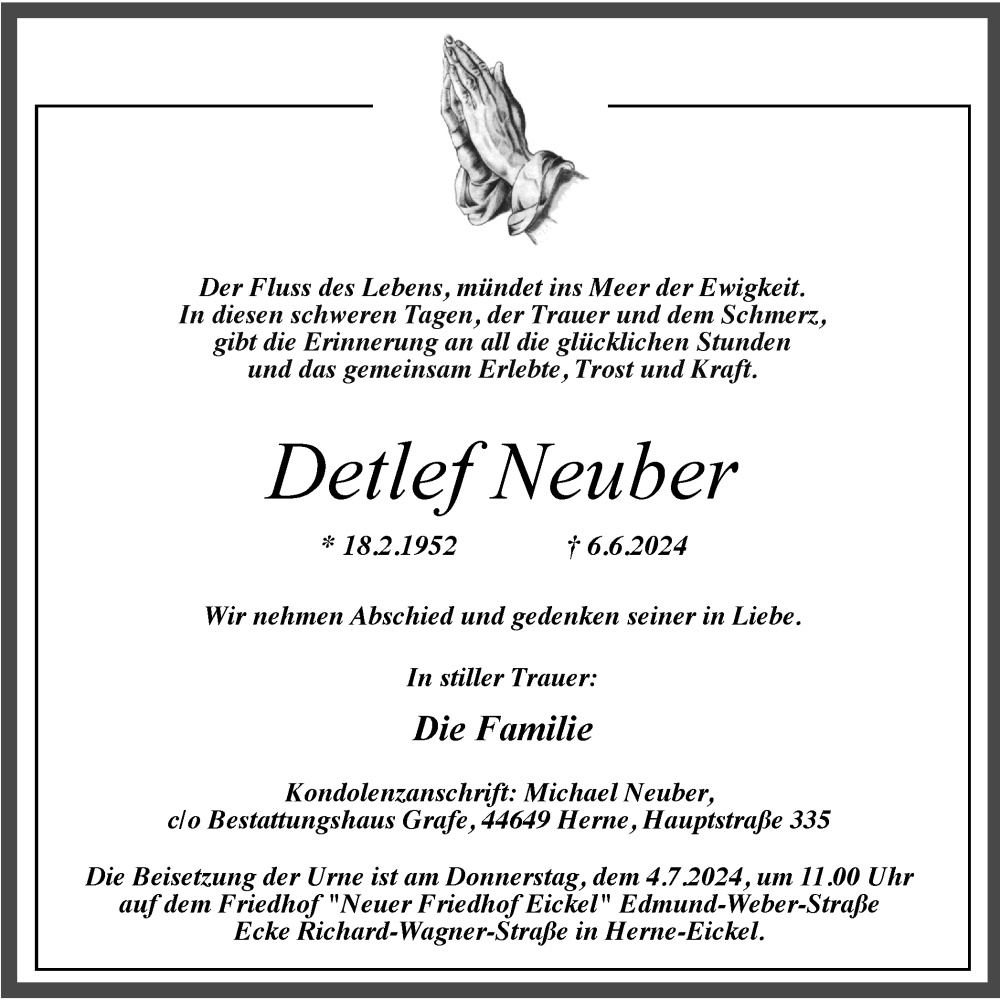 Der Fluss des Lebens, mündet ins Meer der Ewigkeit.
In diesen schweren Tagen, der Trauer und dem Schmerz,
gibt die Erinnerung an all die glücklichen Stunden
und das gemeinsam Erlebte, Trost und Kraft.

Detlef Neuber

* 18.2.1952 † 6.6.2024

Wir nehmen Abschied und gedenken seiner in Liebe.

In stiller Trauer:

Die Familie

Kondolenzanschrift: Michael Neuber,
c/o Bestattungshaus Grafe, 44649 Herne, Hauptstraße 335

Die Beisetzung der Urne ist am Donnerstag, dem 4.7.2024, um 11.00 Uhr
auf dem Friedhof "Neuer Friedhof Eickel" Edmund-Weber-Straße
Ecke Richard-Wagner-Straße in Herne-Eickel.